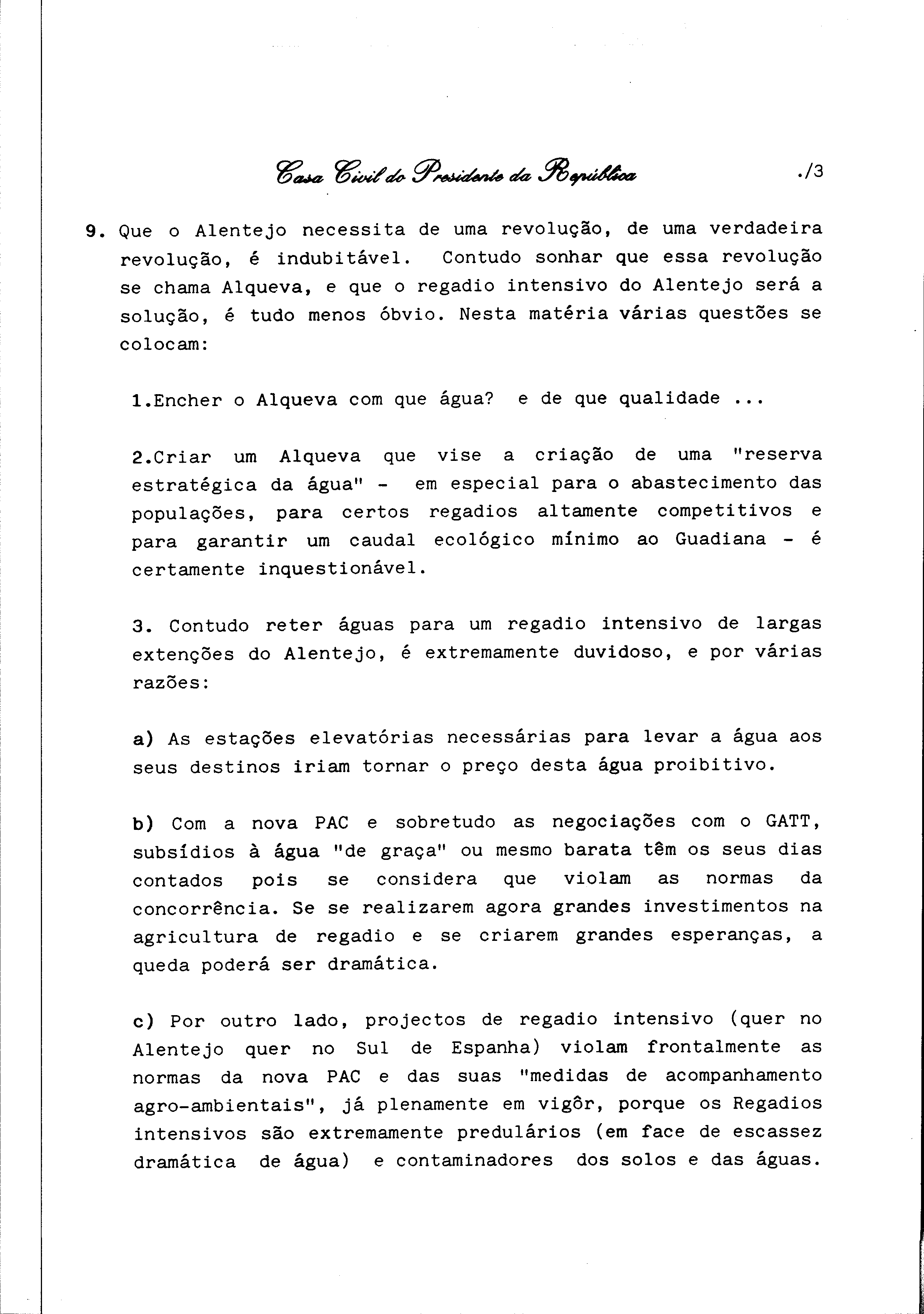 Casa Civil do Presidente da República

./3

9. Que o Alentejo necessita de uma revolução, de uma verdadeira revolução, é indubitável. Contudo sonhar que essa revolução se chama Alqueva, e que o regadio intensivo do Alentejo será a solução, é tudo menos óbvio. Nesta matéria várias questões se colocam:

1.Encher o Alqueva com que água? e de que qualidade ...

2.Criar um Alqueva que vise a criação de uma "reserva estratégica da água" - em especial para o abastecimento das populações, para certos regadios altamente competitivos e para garantir um caudal ecológico mínimo ao Guadiana - é certamente inquestionável.

3. Contudo reter águas para um regadio intensivo de largas extenções do Alentejo, é extremamente duvidoso, e por várias razões:

a) As estações elevatórias necessárias para levar a água aos seus destinos iriam tornar o preço desta água proibitivo.

b) Com a nova PAC e sobretudo as negociações com o GATT, subsídios à água "de graça" ou mesmo barata têm os seus dias contados pois se considera que violam as normas da concorrência. Se se realizarem agora grandes investimentos na agricultura de regadio e se criarem grandes esperanças, a queda poderá ser dramática.

c) Por outro lado, projectos de regadio intensivo (quer no Alentejo quer no Sul de Espanha) violam frontalmente as normas da nova PAC e das suas "medidas de acompanhamento agro-ambientais", já plenamente em vigôr, porque os Regadios intensivos são extremamente predulários (em face de escassez dramática de água) e contaminadores dos solos e das águas.